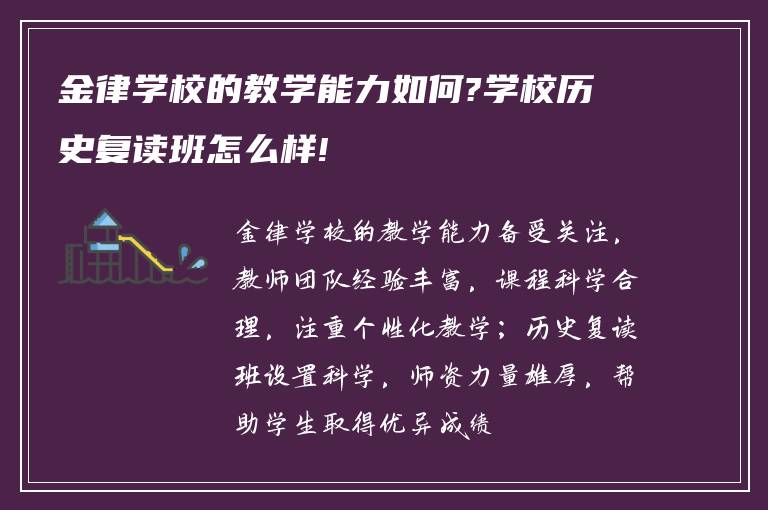 金律学校的教学能力如何?学校历史复读班怎么样!

金律学校的教学能力备受关注，教师团队经验丰富，课程科学合理，注重个性化教学；历史复读班设置科学，师资力量雄厚，帮助学生取得优异成绩